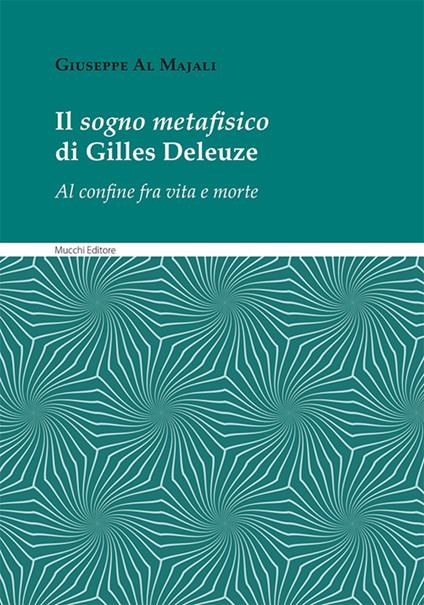 Giuseppe Al Majali

Il sogno metafisico di Gilles Deleuze

Al confine fra vita e morte

Mucchi Editore